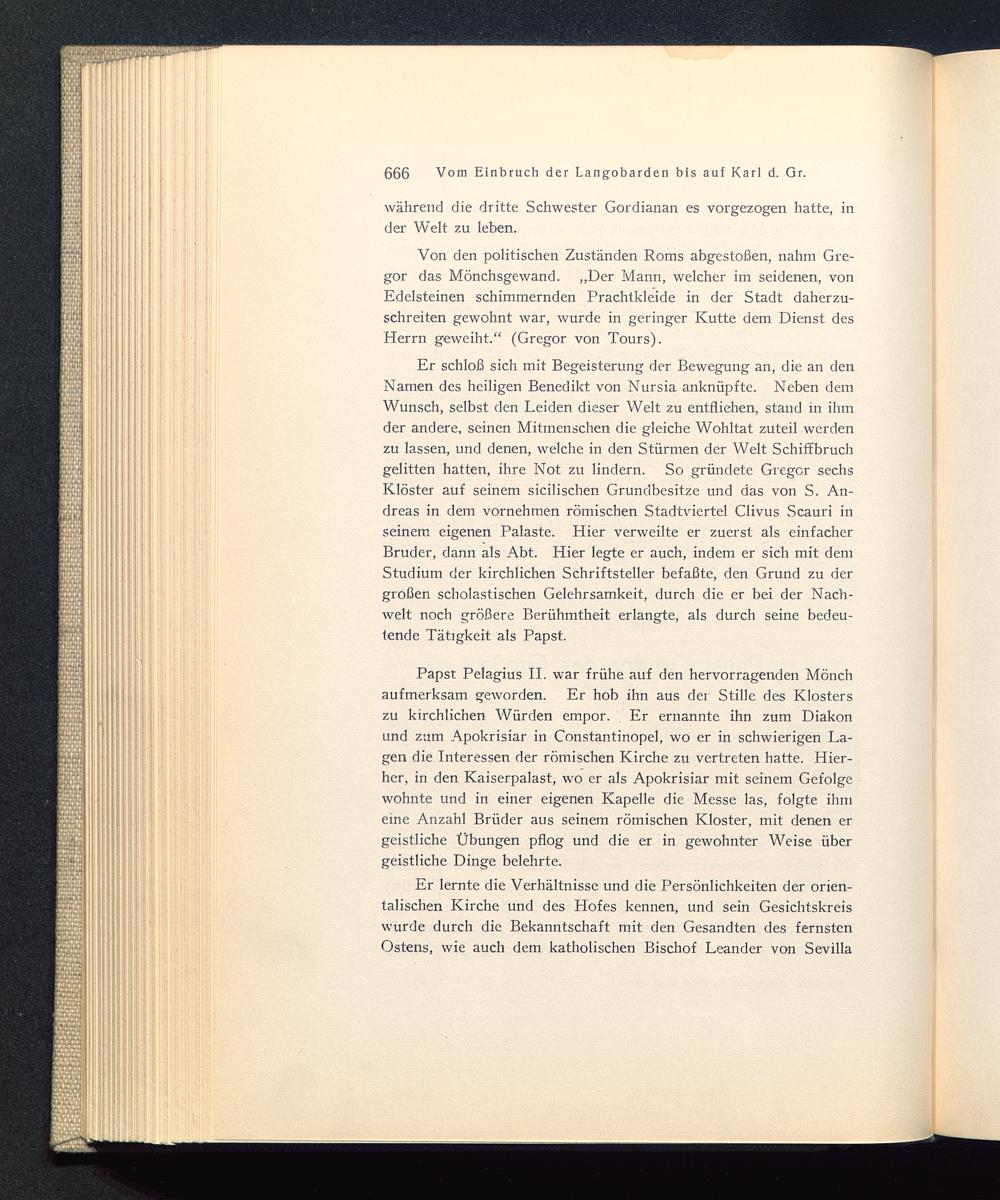 666 Vom Einbruch der Langobarden bis auf Karl d. Gr.

während die dritte Schwester Gordianan es vorgezogen hatte, in der Welt zu leben.

Von den politischen Zuständen Roms abgestoßen, nahm Gregor das Mönchsgewand. „Der Mann, welcher im seidenen, von Edelsteinen schimmernden Prachtkleide in der Stadt daherzuschreiten gewohnt war, wurde in geringer Kutte dem Dienst des Herrn geweiht.“ (Gregor von Tours).

Er schloß sich mit Begeisterung der Bewegung an, die an den Namen des heiligen Benedikt von Nursia anknüpfte. Neben dem Wunsch, selbst den Leiden dieser Welt zu entfliehen, stand in ihm der andere, seinen Mitmenschen die gleiche Wohltat zuteil werden zu lassen, und denen, welche in den Stürmen der Welt Schiffbruch gelitten hatten, ihre Not zu lindern. So gründete Gregor sechs Klöster auf seinem sicilischen Grundbesitze und das von S. Andreas in dem vornehmen römischen Stadtviertel Clivus Scauri in seinem eigenen Palaste. Hier verweilte er zuerst als einfacher Bruder, dann als Abt. Hier legte er auch, indem er sich mit dem Studium der kirchlichen Schriftsteller befaßte, den Grund zu der großen scholastischen Gelehrsamkeit, durch die er bei der Nachwelt noch größere Berühmtheit erlangte, als durch seine bedeutende Tätigkeit als Papst.

Papst Pelagius II. war frühe auf den hervorragenden Mönch aufmerksam geworden. Er hob ihn aus der Stille des Klosters zu kirchlichen Würden empor. Er ernannte ihn zum Diakon und zum Apokrisiar in Constantinopel, wo er in schwierigen Lagen die Interessen der römischen Kirche zu vertreten hatte. Hierher, in den Kaiserpalast, wo er als Apokrisiar mit seinem Gefolge wohnte und in einer eigenen Kapelle die Messe las, folgte ihm eine Anzahl Brüder aus seinem römischen Kloster, mit denen er geistliche Übungen pflog und die er in gewohnter Weise über geistliche Dinge belehrte.

Er lernte die Verhältnisse und die Persönlichkeiten der orientalischen Kirche und des Hofes kennen, und sein Gesichtskreis wurde durch die Bekanntschaft mit den Gesandten des fernsten Ostens, wie auch dem katholischen Bischof Leander von Sevilla